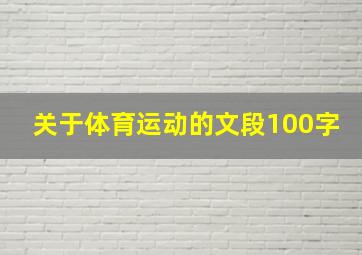 关于体育运动的文段100字